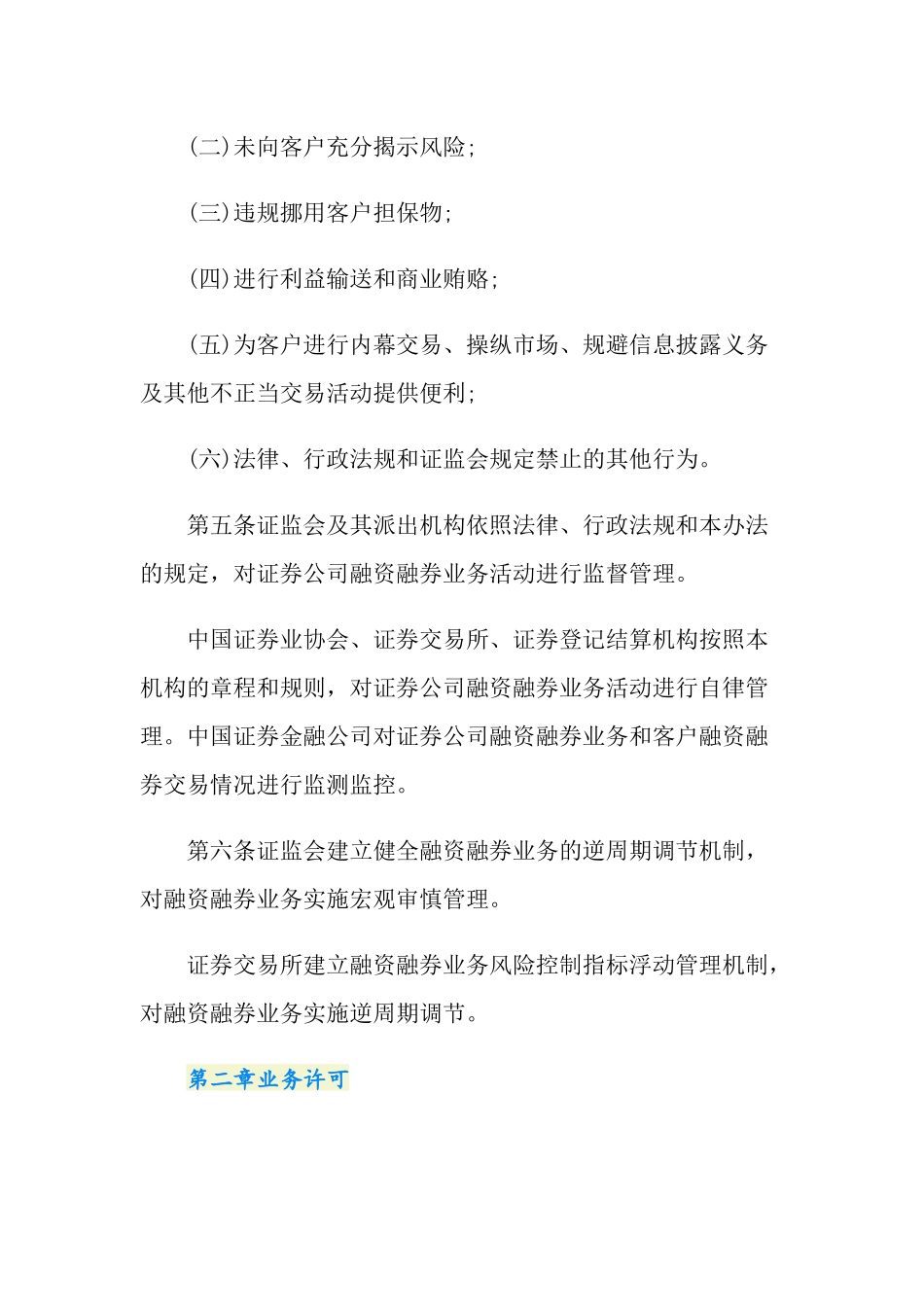 (二)未向客户充分揭示风险;

(三)违规挪用客户担保物;

(四)进行利益输送和商业贿赂;

(五)为客户进行内幕交易、操纵市场、规避信息披露义务及其他不正当交易活动提供便利;

(六)法律、行政法规和证监会规定禁止的其他行为。

第五条证监会及其派出机构依照法律、行政法规和本办法的规定，对证券公司融资融券业务活动进行监督管理。

中国证券业协会、证券交易所、证券登记结算机构按照本机构的章程和规则，对证券公司融资融券业务活动进行自律管理。中国证券金融公司对证券公司融资融券业务和客户融资融券交易情况进行监测监控。

第六条证监会建立健全融资融券业务的逆周期调节机制，对融资融券业务实施宏观审慎管理。

证券交易所建立融资融券业务风险控制指标浮动管理机制，对融资融券业务实施逆周期调节。

第二章业务许可